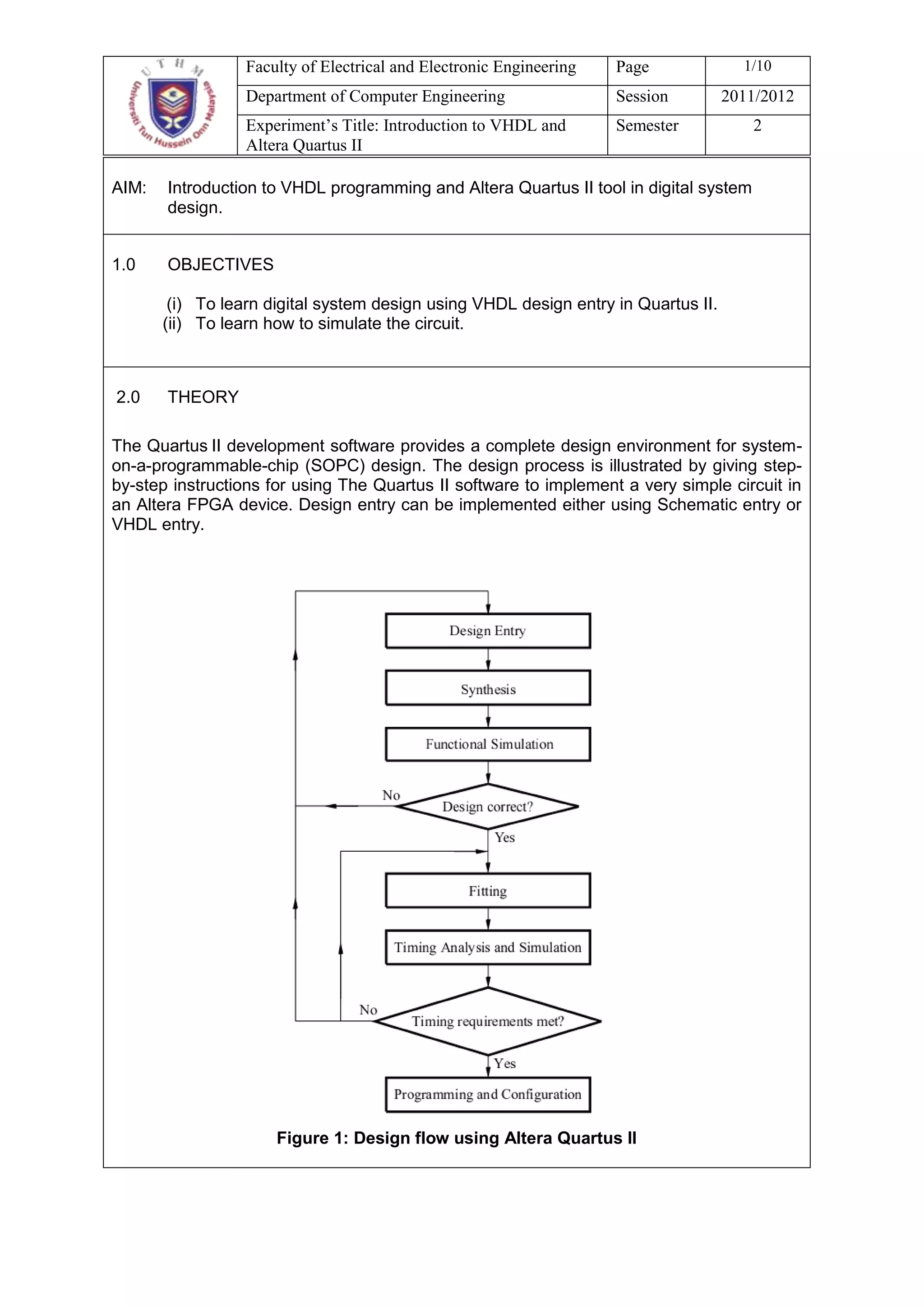 U T H M
Universiti Tun Hussein Onn Malaysia

| Faculty of Electrical and Electronic Engineering | Page | 1/10 |
|---|---|---|
| Department of Computer Engineering | Session | 2011/2012 |
| Experiment's Title: Introduction to VHDL and Altera Quartus II | Semester | 2 |

AIM: Introduction to VHDL programming and Altera Quartus II tool in digital system design.

1.0 OBJECTIVES

(i) To learn digital system design using VHDL design entry in Quartus II.
(ii) To learn how to simulate the circuit.

2.0 THEORY

The Quartus II development software provides a complete design environment for system-on-a-programmable-chip (SOPC) design. The design process is illustrated by giving step-by-step instructions for using The Quartus II software to implement a very simple circuit in an Altera FPGA device. Design entry can be implemented either using Schematic entry or VHDL entry.

Design Entry
Synthesis
Functional Simulation
No
Design correct?
Yes
Fitting
Timing Analysis and Simulation
No
Timing requirements met?
Yes
Programming and Configuration

Figure 1: Design flow using Altera Quartus II